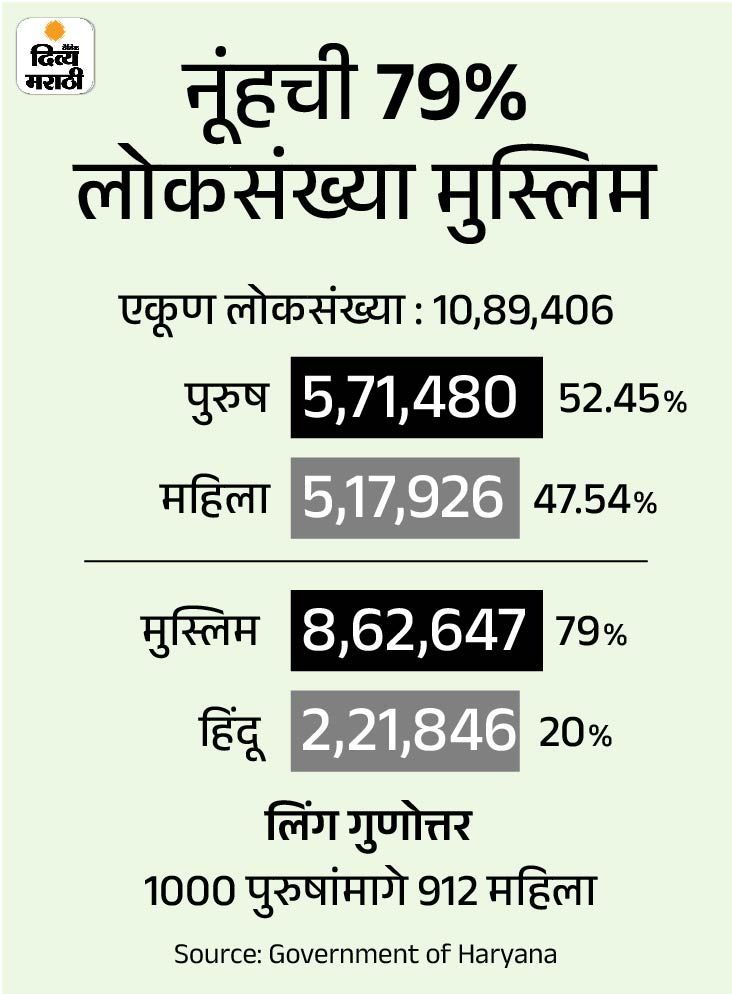 दैनिक दिव्य मराठी

नूंहची 79% लोकसंख्या मुस्लिम

एकूण लोकसंख्या : 10,89,406

पुरुष 5,71,480 52.45%

महिला 5,17,926 47.54%

मुस्लिम 8,62,647 79%

हिंदू 2,21,846 20%

लिंग गुणोत्तर

1000 पुरुषांमागे 912 महिला

Source: Government of Haryana